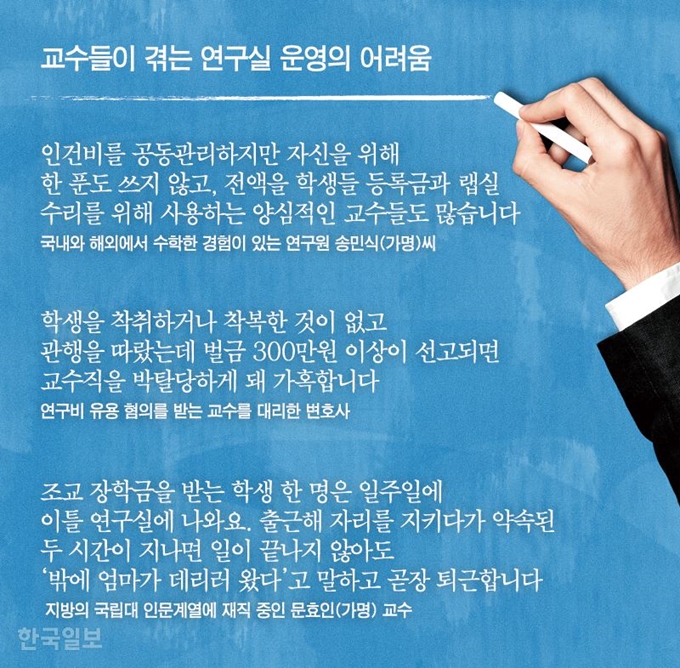 교수들이 겪는 연구실 운영의 어려움

인건비를 공동관리하지만 자신을 위해 한 푼도 쓰지 않고, 전액을 학생들 등록금과 랩실 수리를 위해 사용하는 양심적인 교수들도 많습니다
국내와 해외에서 수학한 경험이 있는 연구원 송민식(가명)씨

학생을 착취하거나 착복한 것이 없고 관행을 따랐는데 벌금 300만원 이상이 선고되면 교수직을 박탈당하게 돼 가혹합니다
연구비 유용 혐의를 받는 교수를 대리한 변호사

조교 장학금을 받는 학생 한 명은 일주일에 이틀 연구실에 나와요. 출근해 자리를 지키다가 약속된 두 시간이 지나면 일이 끝나지 않아도 '밖에 엄마가 데리러 왔다'고 말하고 곧장 퇴근합니다
지방의 국립대 인문계열에 재직 중인 문효인(가명) 교수

한국일보